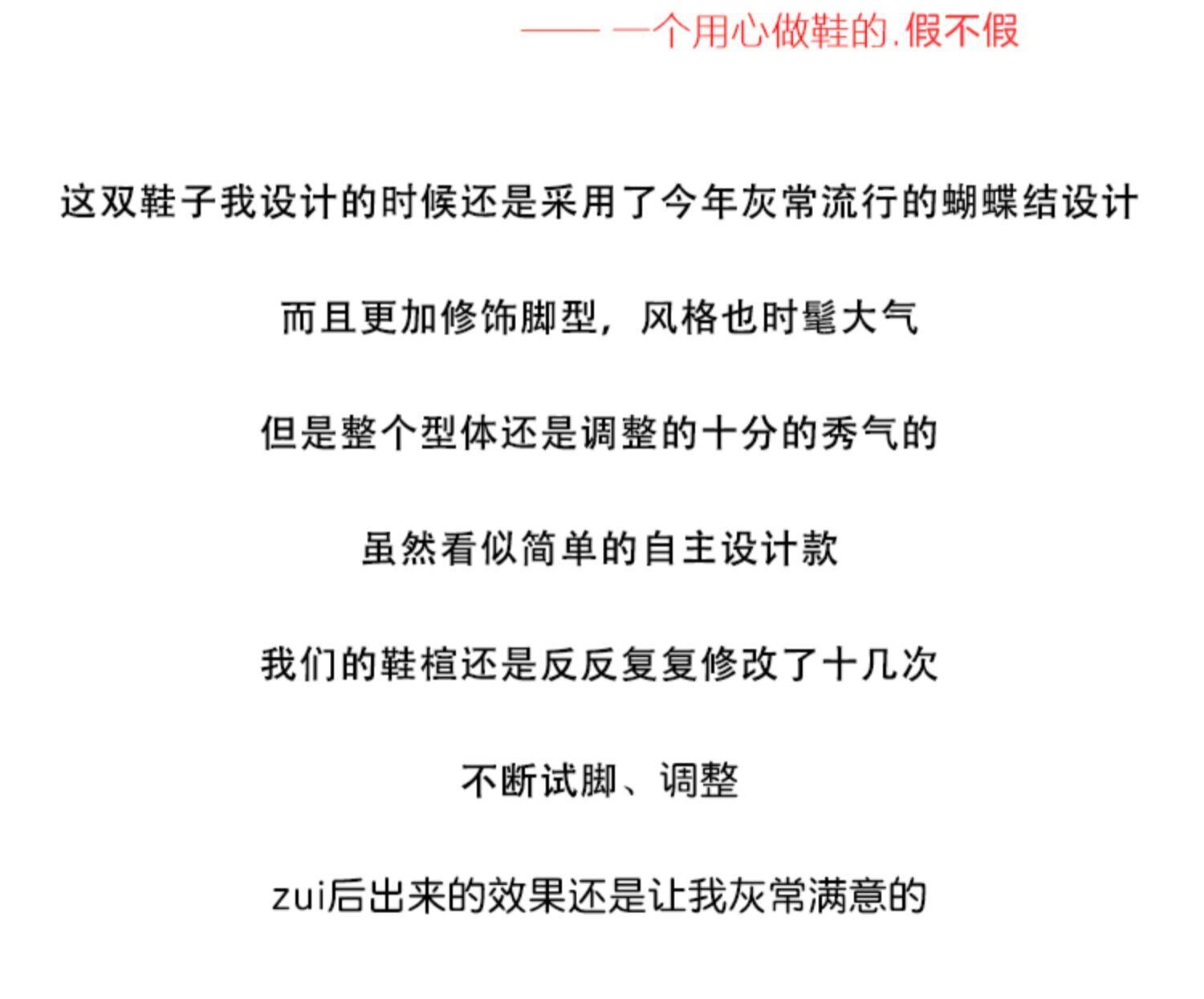 —— 一个用心做鞋的.假不假

这双鞋子我设计的时候还是采用了今年灰常流行的蝴蝶结设计

而且更加修饰脚型，风格也时髦大气

但是整个型体还是调整的十分的秀气的

虽然看似简单的自主设计款

我们的鞋楦还是反反复复修改了十几次

不断试脚、调整

zui后出来的效果还是让我灰常满意的